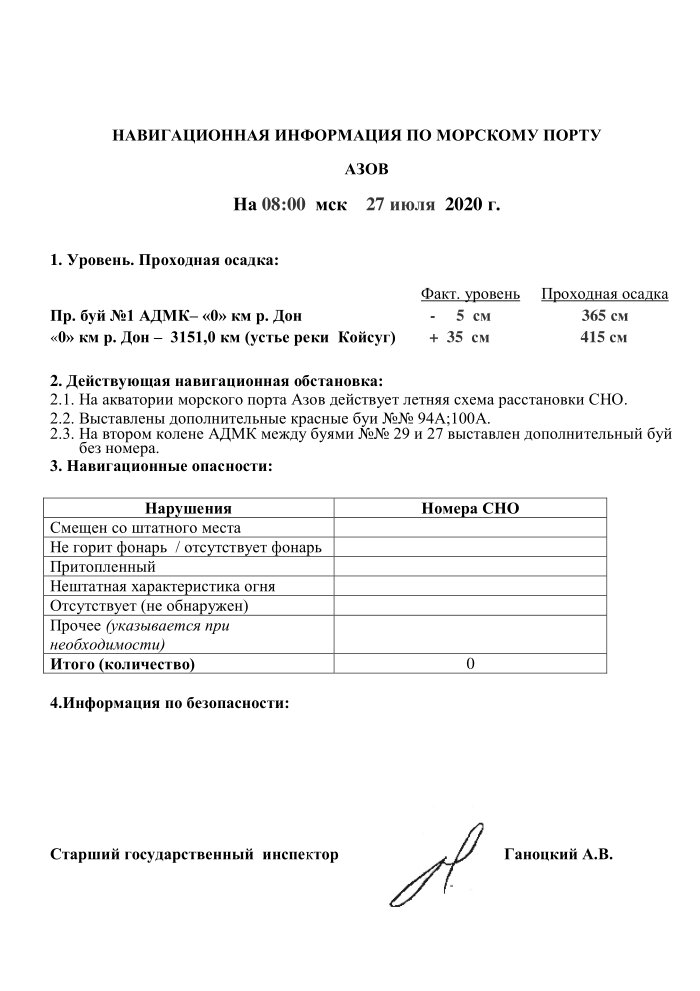 НАВИГАЦИОННАЯ ИНФОРМАЦИЯ ПО МОРСКОМУ ПОРТУ

АЗОВ

На 08:00 мск 27 июля 2020 г.

1. Уровень. Проходная осадка:

| | Факт. уровень | Проходная осадка |
|---|---|---|
| Пр. буй №1 АДМК– «0» км р. Дон | - 5 см | 365 см |
| «0» км р. Дон – 3151,0 км (устье реки Койсуг) | + 35 см | 415 см |

2. Действующая навигационная обстановка:
2.1. На акватории морского порта Азов действует летняя схема расстановки СНО.
2.2. Выставлены дополнительные красные буи №№ 94А;100А.
2.3. На втором колене АДМК между буями №№ 29 и 27 выставлен дополнительный буй без номера.
3. Навигационные опасности:

| Нарушения | Номера СНО |
|---|---|
| Смещен со штатного места | |
| Не горит фонарь / отсутствует фонарь | |
| Притопленный | |
| Нештатная характеристика огня | |
| Отсутствует (не обнаружен) | |
| Прочее (указывается при необходимости) | |
| Итого (количество) | 0 |

4.Информация по безопасности:

Старший государственный инспектор Ганоцкий А.В.